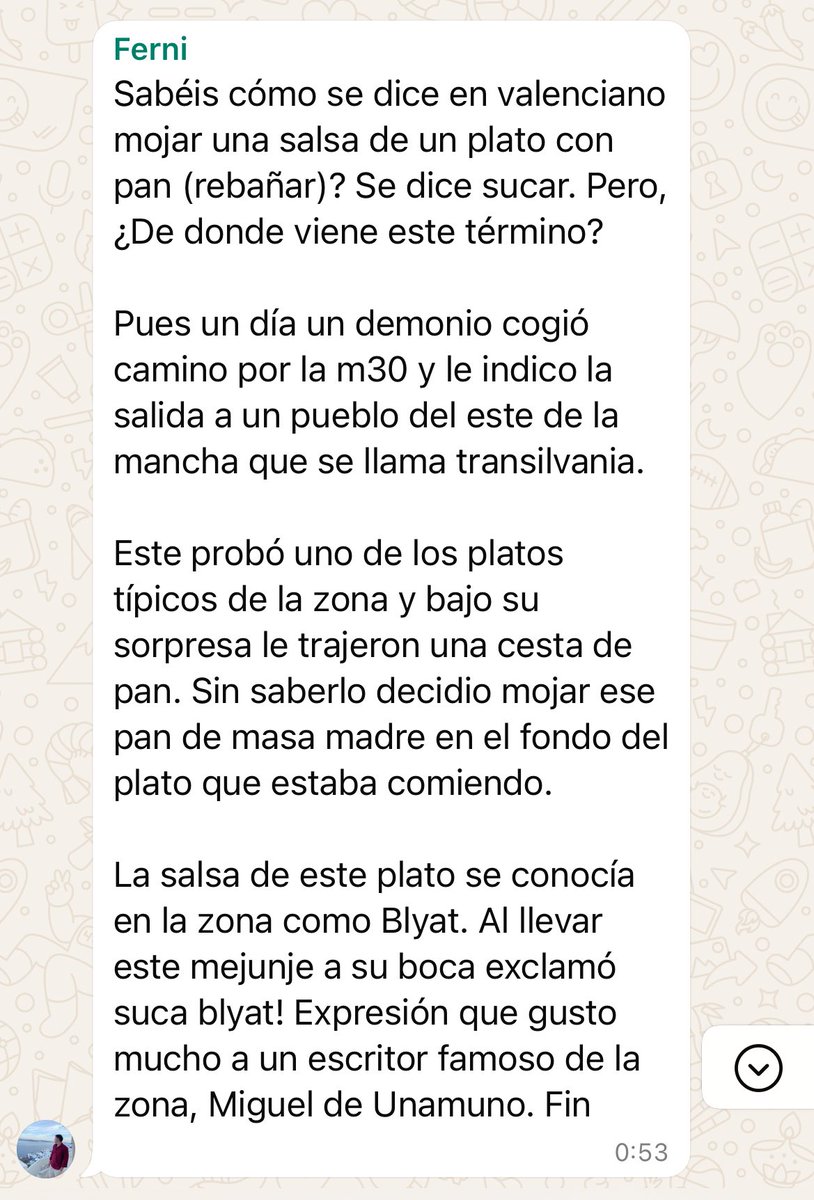 Ferni
Sabéis cómo se dice en valenciano mojar una salsa de un plato con pan (rebañar)? Se dice sucar. Pero, ¿De donde viene este término?

Pues un día un demonio cogió camino por la m30 y le indico la salida a un pueblo del este de la mancha que se llama transilvania.

Este probó uno de los platos típicos de la zona y bajo su sorpresa le trajeron una cesta de pan. Sin saberlo decidio mojar ese pan de masa madre en el fondo del plato que estaba comiendo.

La salsa de este plato se conocía en la zona como Blyat. Al llevar este mejunje a su boca exclamó suca blyat! Expresión que gusto mucho a un escritor famoso de la zona, Miguel de Unamuno. Fin
0:53